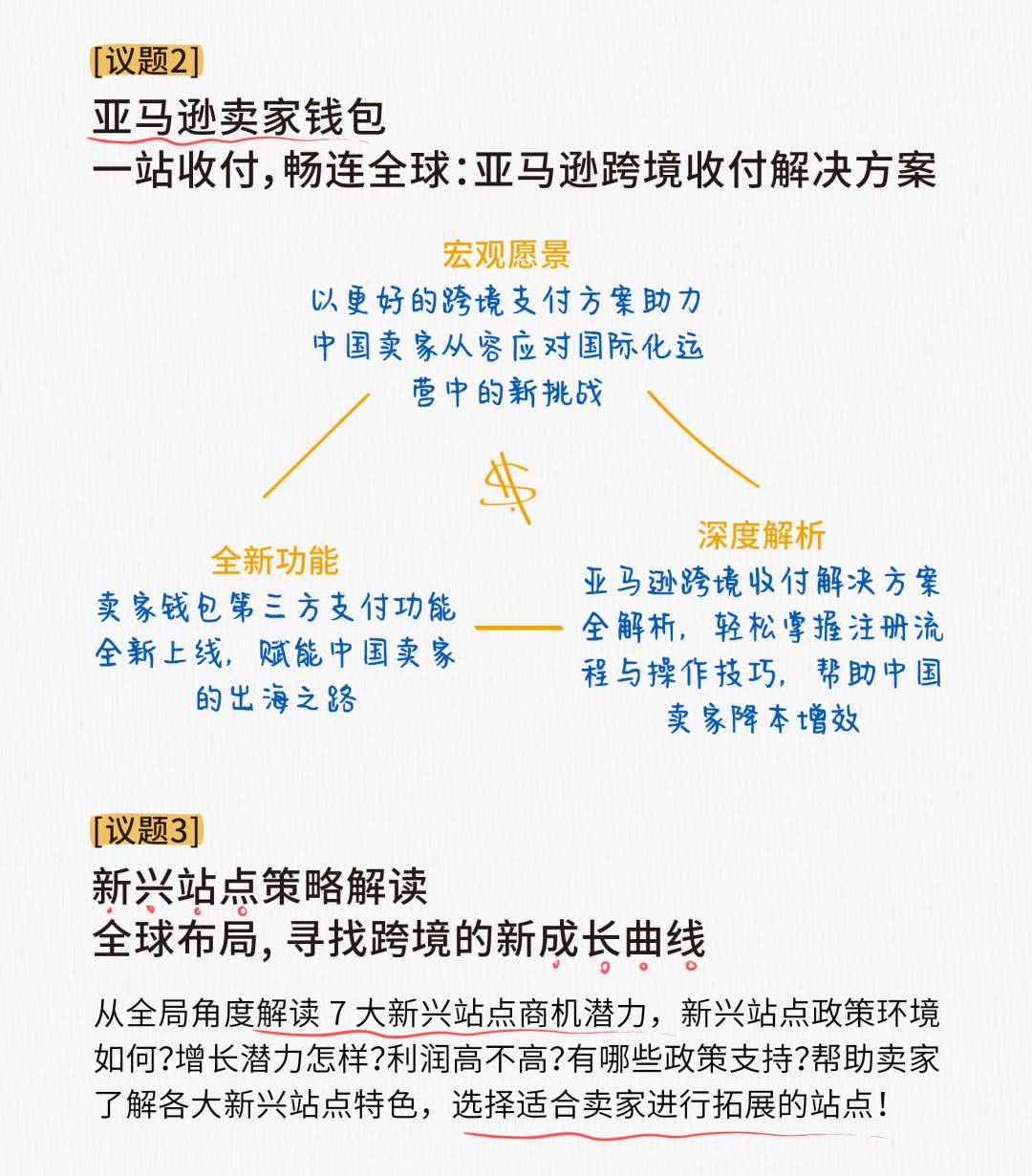 [议题2]
亚马逊卖家钱包
一站收付，畅连全球：亚马逊跨境收付解决方案

宏观愿景
以更好的跨境支付方案助力中国卖家从容应对国际化运营中的新挑战

$

全新功能
卖家钱包第三方支付功能全新上线，赋能中国卖家的出海之路

深度解析
亚马逊跨境收付解决方案全解析，轻松掌握注册流程与操作技巧，帮助中国卖家降本增效

[议题3]
新兴站点策略解读
全球布局，寻找跨境的新成长曲线

从全局角度解读 7 大新兴站点商机潜力，新兴站点政策环境如何?增长潜力怎样?利润高不高?有哪些政策支持?帮助卖家了解各大新兴站点特色，选择适合卖家进行拓展的站点！